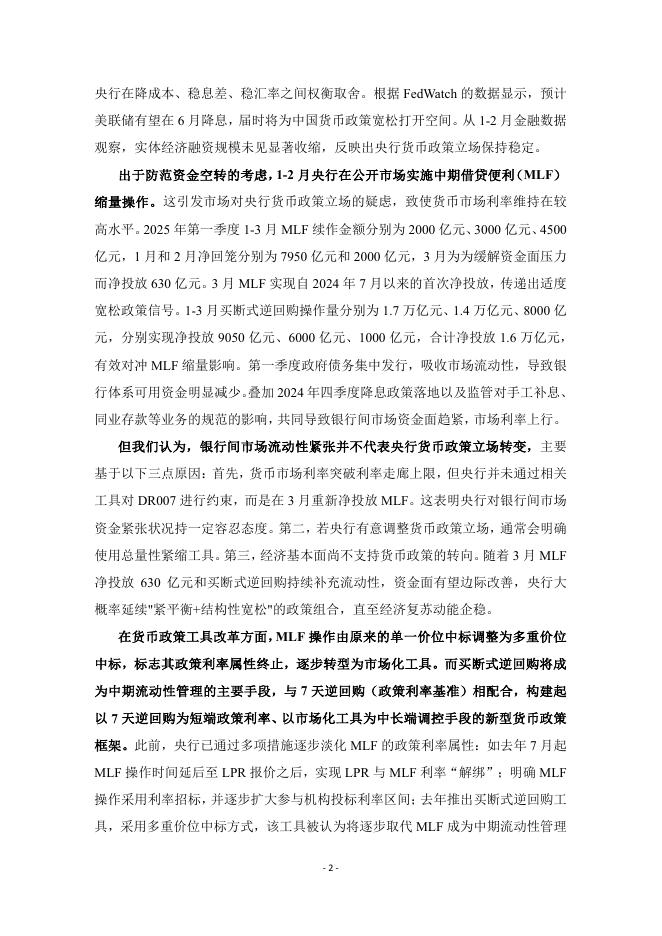 央行在降成本、稳息差、稳汇率之间权衡取舍。根据 FedWatch 的数据显示，预计美联储有望在 6 月降息，届时将为中国货币政策宽松打开空间。从 1-2 月金融数据观察，实体经济融资规模未见显著收缩，反映出央行货币政策立场保持稳定。

出于防范资金空转的考虑，1-2 月央行在公开市场实施中期借贷便利（MLF）缩量操作。这引发市场对央行货币政策立场的疑虑，致使货币市场利率维持在较高水平。2025 年第一季度 1-3 月 MLF 续作金额分别为 2000 亿元、3000 亿元、4500 亿元，1 月和 2 月净回笼分别为 7950 亿元和 2000 亿元，3 月为缓解资金面压力而净投放 630 亿元。3 月 MLF 实现自 2024 年 7 月以来的首次净投放，传递出适度宽松政策信号。1-3 月买断式逆回购操作量分别为 1.7 万亿元、1.4 万亿元、8000 亿元，分别实现净投放 9050 亿元、6000 亿元、1000 亿元，合计净投放 1.6 万亿元，有效对冲 MLF 缩量影响。第一季度政府债务集中发行，吸收市场流动性，导致银行体系可用资金明显减少。叠加 2024 年四季度降息政策落地以及监管对手工补息、同业存款等业务的规范的影响，共同导致银行间市场资金面趋紧，市场利率上行。

但我们认为，银行间市场流动性紧张并不代表央行货币政策立场转变，主要基于以下三点原因：首先，货币市场利率突破利率走廊上限，但央行并未通过相关工具对 DR007 进行约束，而是在 3 月重新净投放 MLF。这表明央行对银行间市场资金紧张状况持一定容忍态度。第二，若央行有意调整货币政策立场，通常会明确使用总量性紧缩工具。第三，经济基本面尚不支持货币政策的转向。随着 3 月 MLF 净投放 630 亿元和买断式逆回购持续补充流动性，资金面有望边际改善，央行大概率延续"紧平衡+结构性宽松"的政策组合，直至经济复苏动能企稳。

在货币政策工具改革方面，MLF 操作由原来的单一价位中标调整为多重价位中标，标志其政策利率属性终止，逐步转型为市场化工具。而买断式逆回购将成为中期流动性管理的主要手段，与 7 天逆回购（政策利率基准）相配合，构建起以 7 天逆回购为短端政策利率、以市场化工具为中长端调控手段的新型货币政策框架。此前，央行已通过多项措施逐步淡化 MLF 的政策利率属性：如去年 7 月起 MLF 操作时间延后至 LPR 报价之后，实现 LPR 与 MLF 利率“解绑”；明确 MLF 操作采用利率招标，并逐步扩大参与机构投标利率区间；去年推出买断式逆回购工具，采用多重价位中标方式，该工具被认为将逐步取代 MLF 成为中期流动性管理

- 2 -